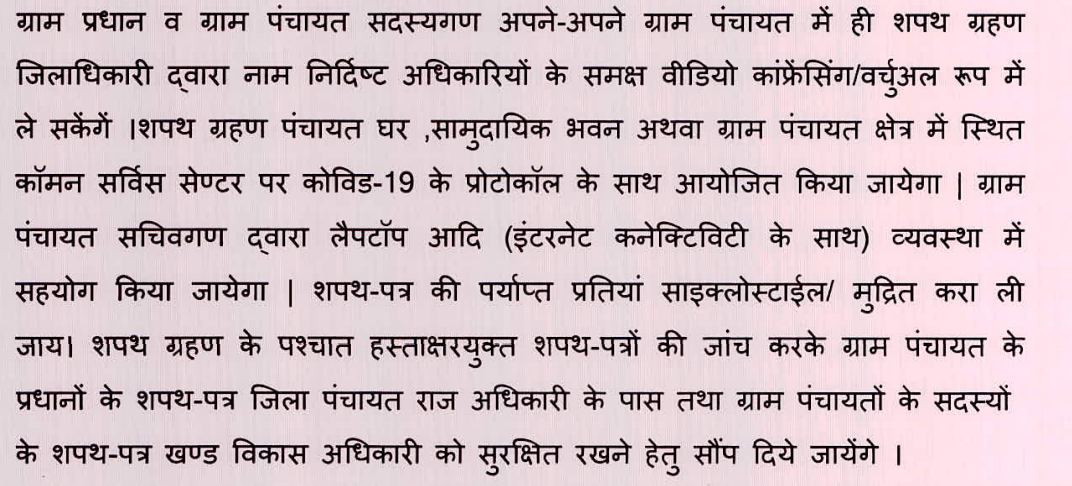 ग्राम प्रधान व ग्राम पंचायत सदस्यगण अपने-अपने ग्राम पंचायत में ही शपथ ग्रहण जिलाधिकारी द्वारा नाम निर्दिष्ट अधिकारियों के समक्ष वीडियो कांफ्रेंसिंग/वर्चुअल रूप में ले सकेंगें ।शपथ ग्रहण पंचायत घर ,सामुदायिक भवन अथवा ग्राम पंचायत क्षेत्र में स्थित कॉमन सर्विस सेण्टर पर कोविड-19 के प्रोटोकॉल के साथ आयोजित किया जायेगा | ग्राम पंचायत सचिवगण द्वारा लैपटॉप आदि (इंटरनेट कनेक्टिविटी के साथ) व्यवस्था में सहयोग किया जायेगा | शपथ-पत्र की पर्याप्त प्रतियां साइक्लोस्टाईल/ मुद्रित करा ली जाय। शपथ ग्रहण के पश्चात हस्ताक्षरयुक्त शपथ-पत्रों की जांच करके ग्राम पंचायत के प्रधानों के शपथ-पत्र जिला पंचायत राज अधिकारी के पास तथा ग्राम पंचायतों के सदस्यों के शपथ-पत्र खण्ड विकास अधिकारी को सुरक्षित रखने हेतु सौंप दिये जायेंगे ।